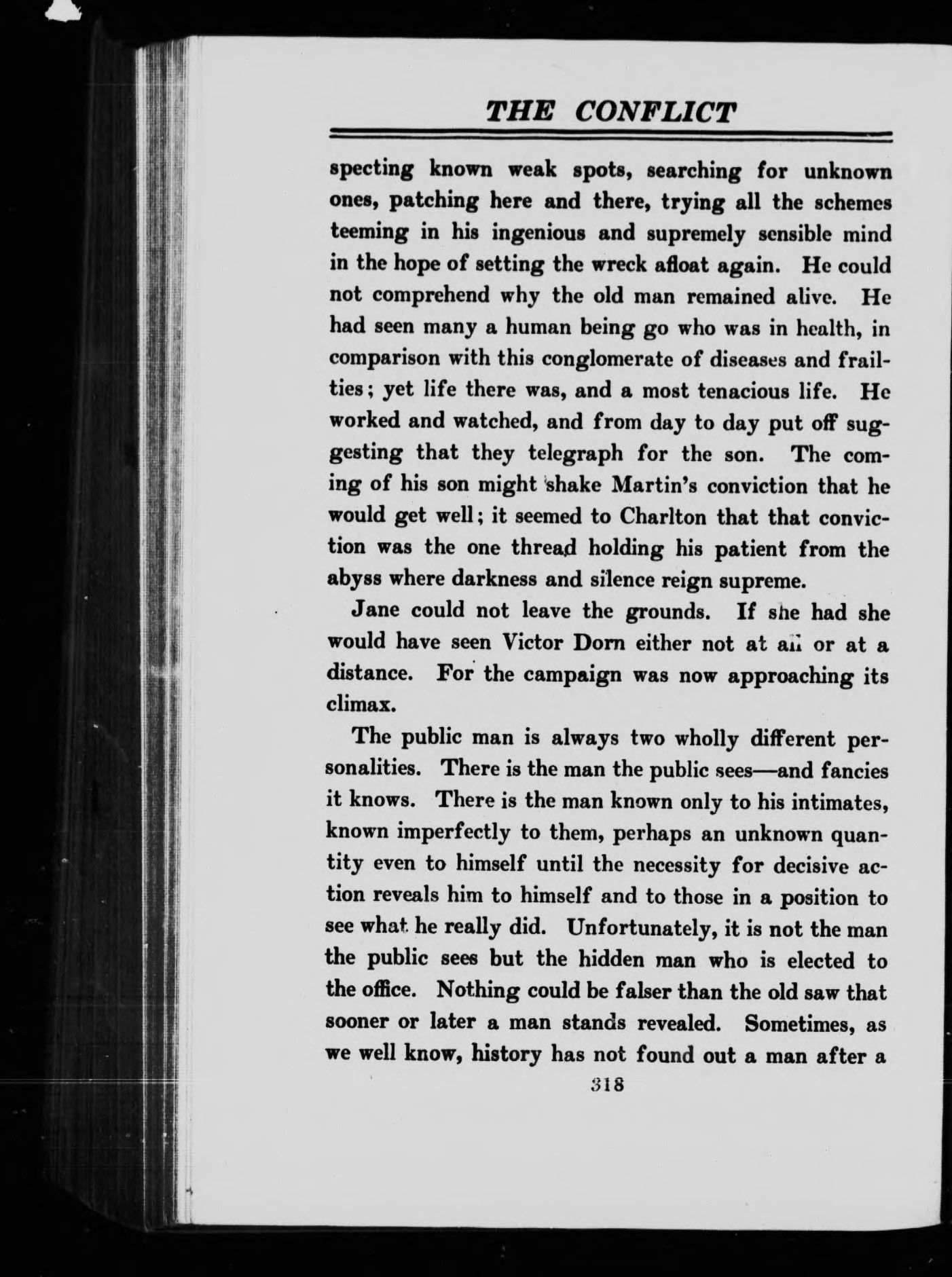 THE CONFLICT

specting known weak spots, searching for unknown ones, patching here and there, trying all the schemes teeming in his ingenious and supremely sensible mind in the hope of setting the wreck afloat again. He could not comprehend why the old man remained alive. He had seen many a human being go who was in health, in comparison with this conglomerate of diseases and frailties; yet life there was, and a most tenacious life. He worked and watched, and from day to day put off suggesting that they telegraph for the son. The coming of his son might shake Martin's conviction that he would get well; it seemed to Charlton that that conviction was the one thread holding his patient from the abyss where darkness and silence reign supreme.

Jane could not leave the grounds. If she had she would have seen Victor Dorn either not at all or at a distance. For the campaign was now approaching its climax.

The public man is always two wholly different personalities. There is the man the public sees—and fancies it knows. There is the man known only to his intimates, known imperfectly to them, perhaps an unknown quantity even to himself until the necessity for decisive action reveals him to himself and to those in a position to see what he really did. Unfortunately, it is not the man the public sees but the hidden man who is elected to the office. Nothing could be falser than the old saw that sooner or later a man stands revealed. Sometimes, as we well know, history has not found out a man after a

318